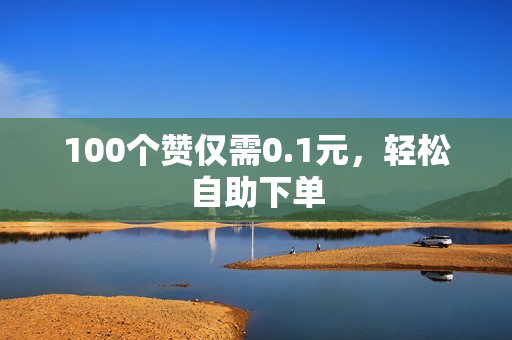 100个赞仅需0.1元，轻松自助下单